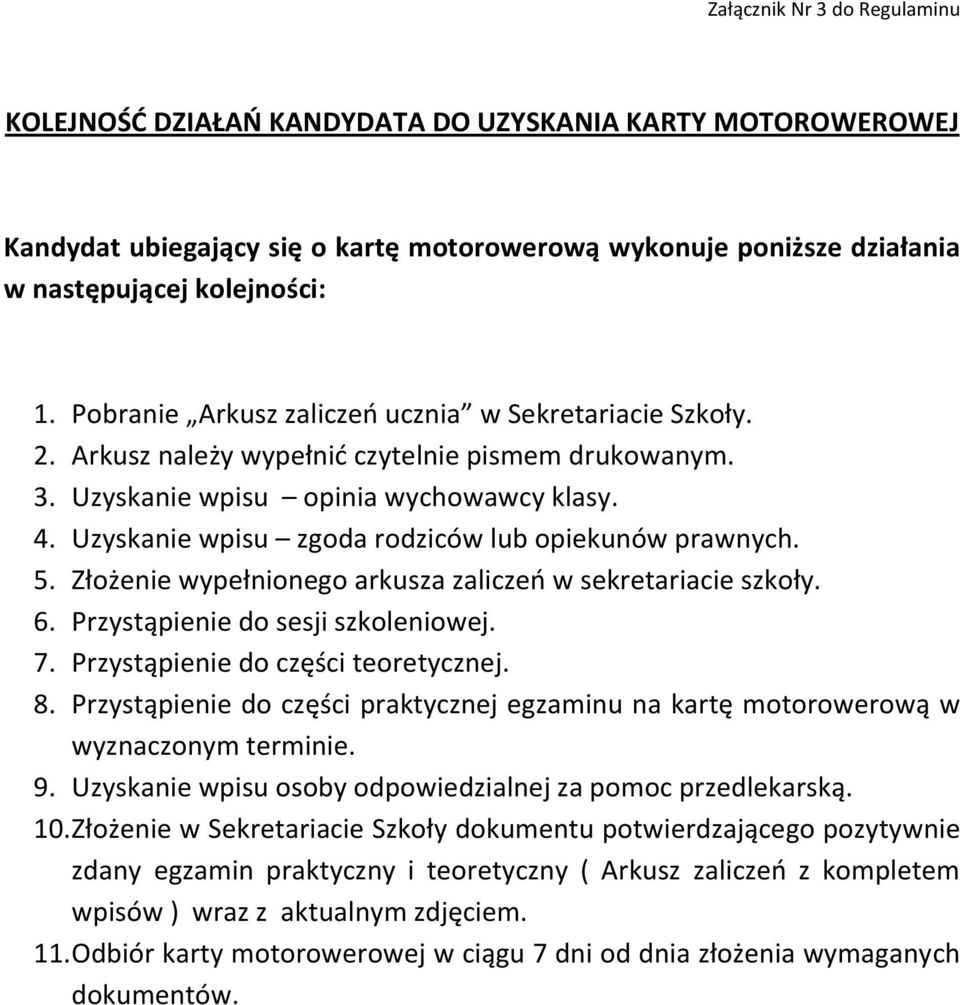 Załącznik Nr 3 do Regulaminu

KOLEJNOŚĆ DZIAŁAŃ KANDYDATA DO UZYSKANIA KARTY MOTOROWEROWEJ

Kandydat ubiegający się o kartę motorowerową wykonuje poniższe działania w następującej kolejności:

1. Pobranie „Arkusz zaliczeń ucznia” w Sekretariacie Szkoły.
2. Arkusz należy wypełnić czytelnie pismem drukowanym.
3. Uzyskanie wpisu – opinia wychowawcy klasy.
4. Uzyskanie wpisu – zgoda rodziców lub opiekunów prawnych.
5. Złożenie wypełnionego arkusza zaliczeń w sekretariacie szkoły.
6. Przystąpienie do sesji szkoleniowej.
7. Przystąpienie do części teoretycznej.
8. Przystąpienie do części praktycznej egzaminu na kartę motorowerową w wyznaczonym terminie.
9. Uzyskanie wpisu osoby odpowiedzialnej za pomoc przedlekarską.
10. Złożenie w Sekretariacie Szkoły dokumentu potwierdzającego pozytywnie zdany egzamin praktyczny i teoretyczny ( Arkusz zaliczeń z kompletem wpisów ) wraz z aktualnym zdjęciem.
11. Odbiór karty motorowerowej w ciągu 7 dni od dnia złożenia wymaganych dokumentów.